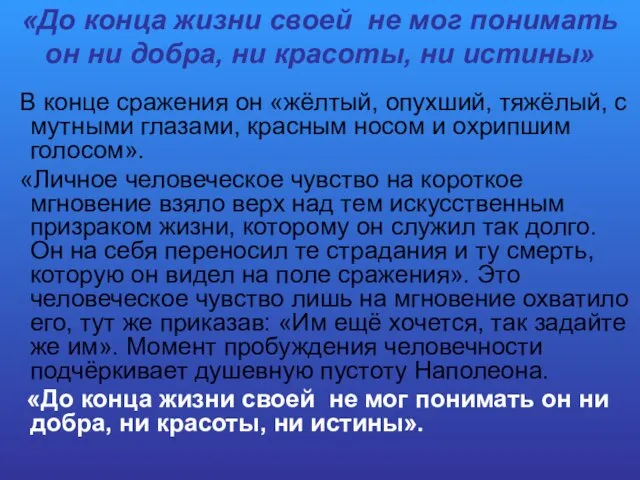 «До конца жизни своей не мог понимать он ни добра, ни красоты, ни истины»

В конце сражения он «жёлтый, опухший, тяжёлый, с мутными глазами, красным носом и охрипшим голосом».

«Личное человеческое чувство на короткое мгновение взяло верх над тем искусственным призраком жизни, которому он служил так долго. Он на себя переносил те страдания и ту смерть, которую он видел на поле сражения». Это человеческое чувство лишь на мгновение охватило его, тут же приказав: «Им ещё хочется, так задайте же им». Момент пробуждения человечности подчёркивает душевную пустоту Наполеона.

«До конца жизни своей не мог понимать он ни добра, ни красоты, ни истины».